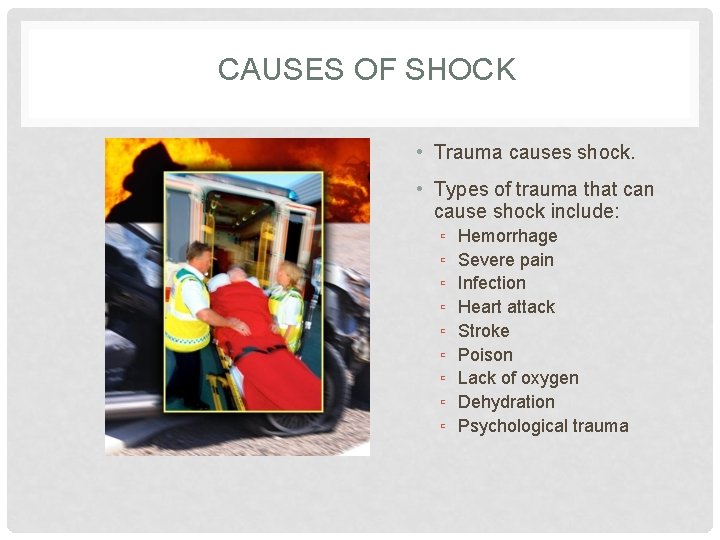 CAUSES OF SHOCK

• Trauma causes shock.

• Types of trauma that can cause shock include:
▫ Hemorrhage
▫ Severe pain
▫ Infection
▫ Heart attack
▫ Stroke
▫ Poison
▫ Lack of oxygen
▫ Dehydration
▫ Psychological trauma